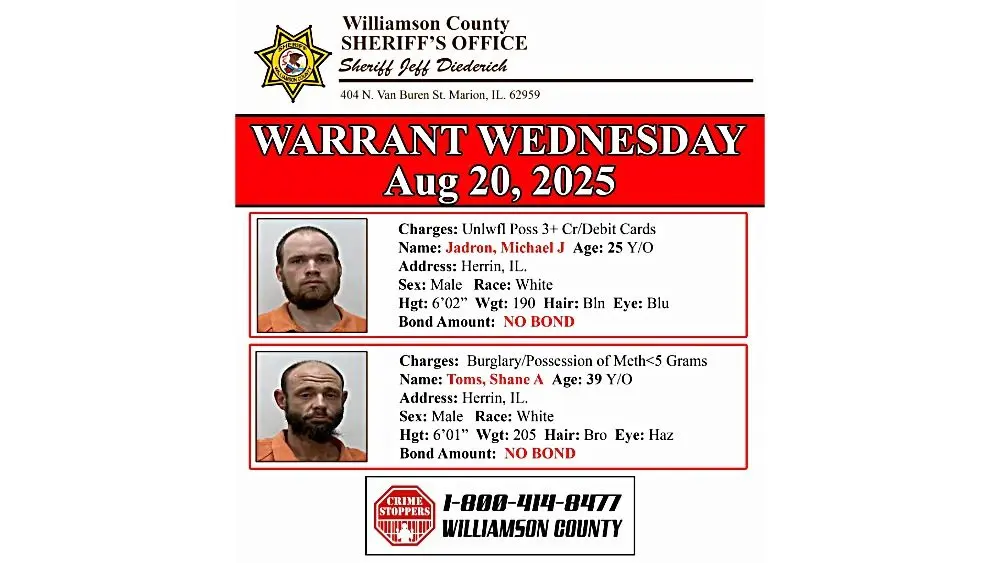 Williamson County
SHERIFF'S OFFICE
Sheriff Jeff Diederich
404 N. Van Buren St. Marion, IL. 62959

WARRANT WEDNESDAY
Aug 20, 2025

Charges: Unlwfl Poss 3+ Cr/Debit Cards
Name: Jadron, Michael J Age: 25 Y/O
Address: Herrin, IL.
Sex: Male Race: White
Hgt: 6'02" Wgt: 190 Hair: Bln Eye: Blu
Bond Amount: NO BOND

Charges: Burglary/Possession of Meth<5 Grams
Name: Toms, Shane A Age: 39 Y/O
Address: Herrin, IL.
Sex: Male Race: White
Hgt: 6'01" Wgt: 205 Hair: Bro Eye: Haz
Bond Amount: NO BOND

CRIME STOPPERS
1-800-414-8477
WILLIAMSON COUNTY